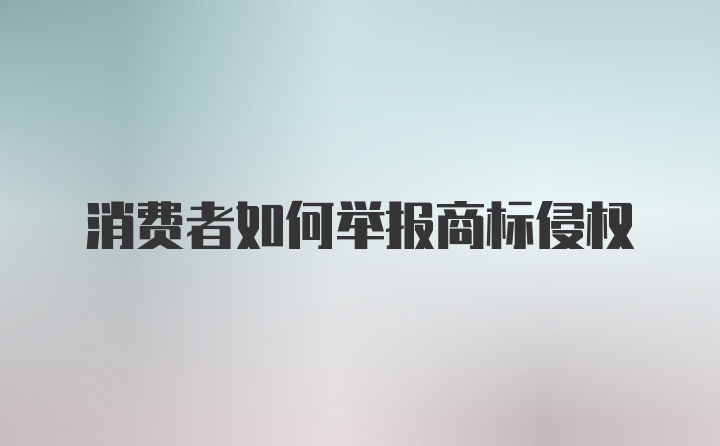 消费者如何举报商标侵权